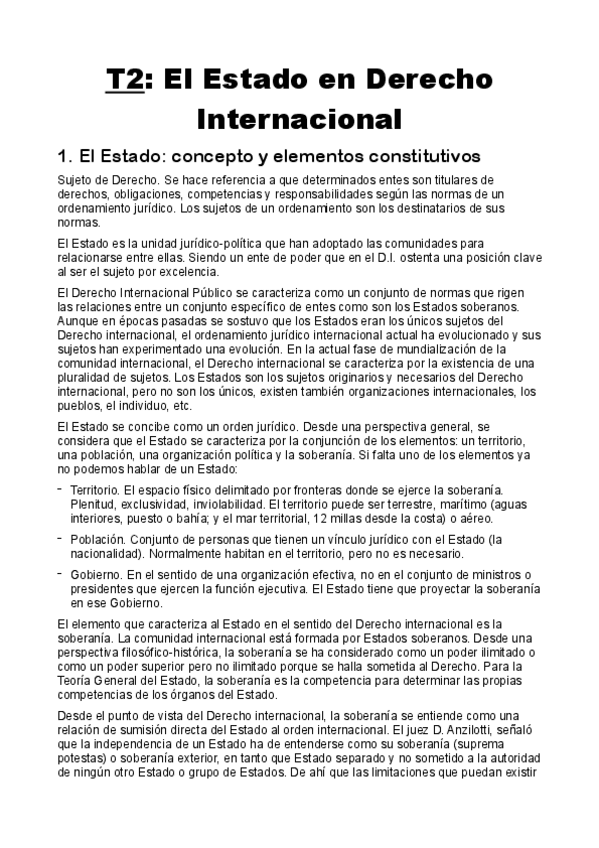 T2: El Estado en Derecho Internacional

1. El Estado: concepto y elementos constitutivos

Sujeto de Derecho. Se hace referencia a que determinados entes son titulares de derechos, obligaciones, competencias y responsabilidades según las normas de un ordenamiento jurídico. Los sujetos de un ordenamiento son los destinatarios de sus normas.

El Estado es la unidad jurídico-política que han adoptado las comunidades para relacionarse entre ellas. Siendo un ente de poder que en el D.I. ostenta una posición clave al ser el sujeto por excelencia.

El Derecho Internacional Público se caracteriza como un conjunto de normas que rigen las relaciones entre un conjunto específico de entes como son los Estados soberanos. Aunque en épocas pasadas se sostuvo que los Estados eran los únicos sujetos del Derecho internacional, el ordenamiento jurídico internacional actual ha evolucionado y sus sujetos han experimentado una evolución. En la actual fase de mundialización de la comunidad internacional, el Derecho internacional se caracteriza por la existencia de una pluralidad de sujetos. Los Estados son los sujetos originarios y necesarios del Derecho internacional, pero no son los únicos, existen también organizaciones internacionales, los pueblos, el individuo, etc.

El Estado se concibe como un orden jurídico. Desde una perspectiva general, se considera que el Estado se caracteriza por la conjunción de los elementos: un territorio, una población, una organización política y la soberanía. Si falta uno de los elementos ya no podemos hablar de un Estado:

- Territorio. El espacio físico delimitado por fronteras donde se ejerce la soberanía. Plenitud, exclusividad, inviolabilidad. El territorio puede ser terrestre, marítimo (aguas interiores, puesto o bahía; y el mar territorial, 12 millas desde la costa) o aéreo.
- Población. Conjunto de personas que tienen un vínculo jurídico con el Estado (la nacionalidad). Normalmente habitan en el territorio, pero no es necesario.
- Gobierno. En el sentido de una organización efectiva, no en el conjunto de ministros o presidentes que ejercen la función ejecutiva. El Estado tiene que proyectar la soberanía en ese Gobierno.

El elemento que caracteriza al Estado en el sentido del Derecho internacional es la soberanía. La comunidad internacional está formada por Estados soberanos. Desde una perspectiva filosófico-histórica, la soberanía se ha considerado como un poder ilimitado o como un poder superior pero no ilimitado porque se halla sometida al Derecho. Para la Teoría General del Estado, la soberanía es la competencia para determinar las propias competencias de los órganos del Estado.

Desde el punto de vista del Derecho internacional, la soberanía se entiende como una relación de sumisión directa del Estado al orden internacional. El juez D. Anzilotti, señaló que la independencia de un Estado ha de entenderse como su soberanía (suprema potestas) o soberanía exterior, en tanto que Estado separado y no sometido a la autoridad de ningún otro Estado o grupo de Estados. De ahí que las limitaciones que puedan existir